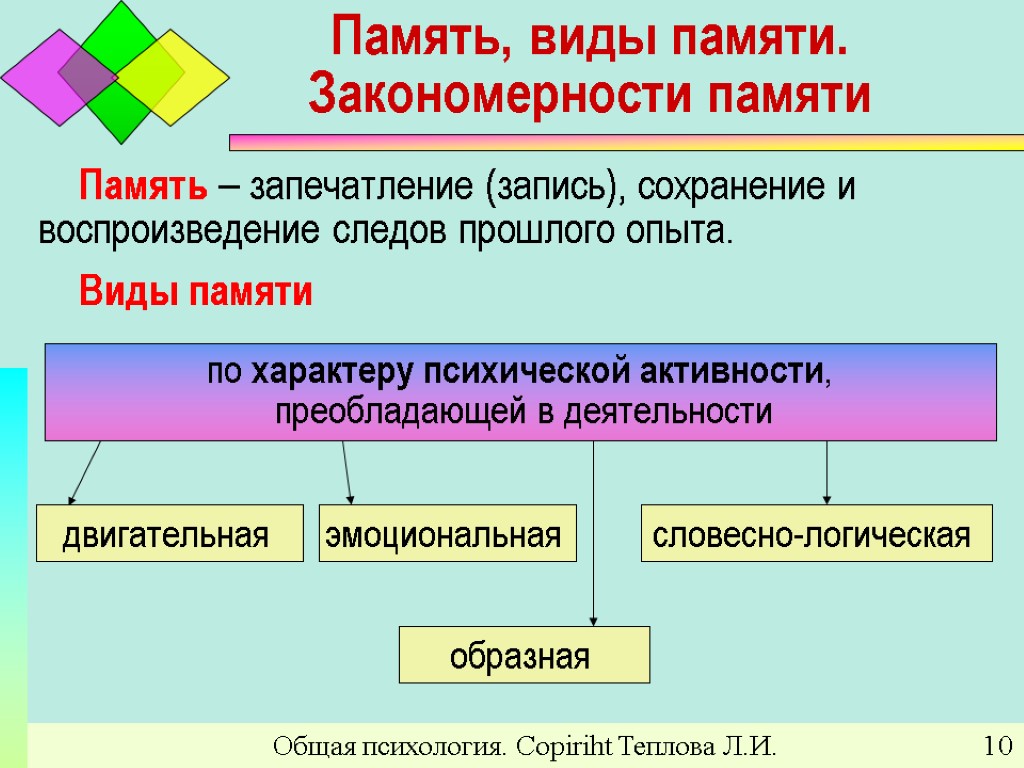 Память, виды памяти. Закономерности памяти

Память – запечатление (запись), сохранение и воспроизведение следов прошлого опыта.

Виды памяти

по характеру психической активности, преобладающей в деятельности

двигательная

эмоциональная

словесно-логическая

образная

Общая психология. Copiriht Теплова Л.И.

10